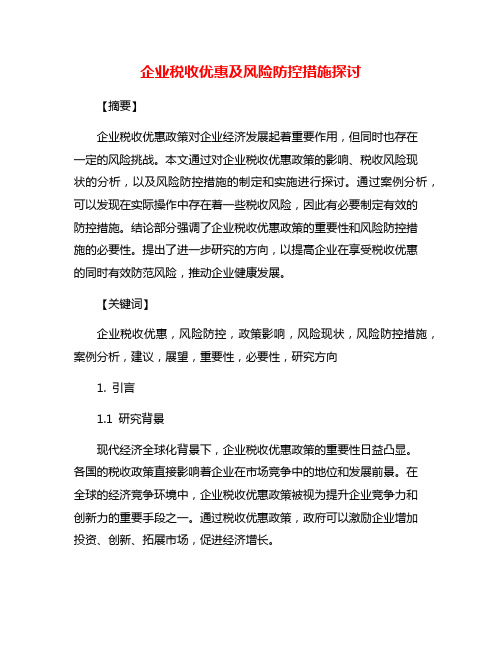 企业税收优惠及风险防控措施探讨

【摘要】

企业税收优惠政策对企业经济发展起着重要作用，但同时也存在一定的风险挑战。本文通过对企业税收优惠政策的影响、税收风险现状的分析，以及风险防控措施的制定和实施进行探讨。通过案例分析，可以发现在实际操作中存在着一些税收风险，因此有必要制定有效的防控措施。结论部分强调了企业税收优惠政策的重要性和风险防控措施的必要性。提出了进一步研究的方向，以提高企业在享受税收优惠的同时有效防范风险，推动企业健康发展。

【关键词】

企业税收优惠，风险防控，政策影响，风险现状，风险防控措施，案例分析，建议，展望，重要性，必要性，研究方向

1. 引言

1.1 研究背景

现代经济全球化背景下，企业税收优惠政策的重要性日益凸显。各国的税收政策直接影响着企业在市场竞争中的地位和发展前景。在全球的经济竞争环境中，企业税收优惠政策被视为提升企业竞争力和创新力的重要手段之一。通过税收优惠政策，政府可以激励企业增加投资、创新、拓展市场，促进经济增长。